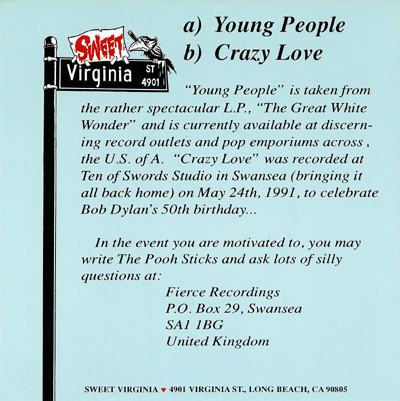 SWEET
Virginia ST 4901

a) Young People
b) Crazy Love

"Young People" is taken from the rather spectacular L.P., "The Great White Wonder" and is currently available at discerning record outlets and pop emporiums across , the U.S. of A. "Crazy Love" was recorded at Ten of Swords Studio in Swansea (bringing it all back home) on May 24th, 1991, to celebrate Bob Dylan's 50th birthday...

In the event you are motivated to, you may write The Pooh Sticks and ask lots of silly questions at:

Fierce Recordings
P.O. Box 29, Swansea
SA1 1BG
United Kingdom

SWEET VIRGINIA ♥ 4901 VIRGINIA ST., LONG BEACH, CA 90805